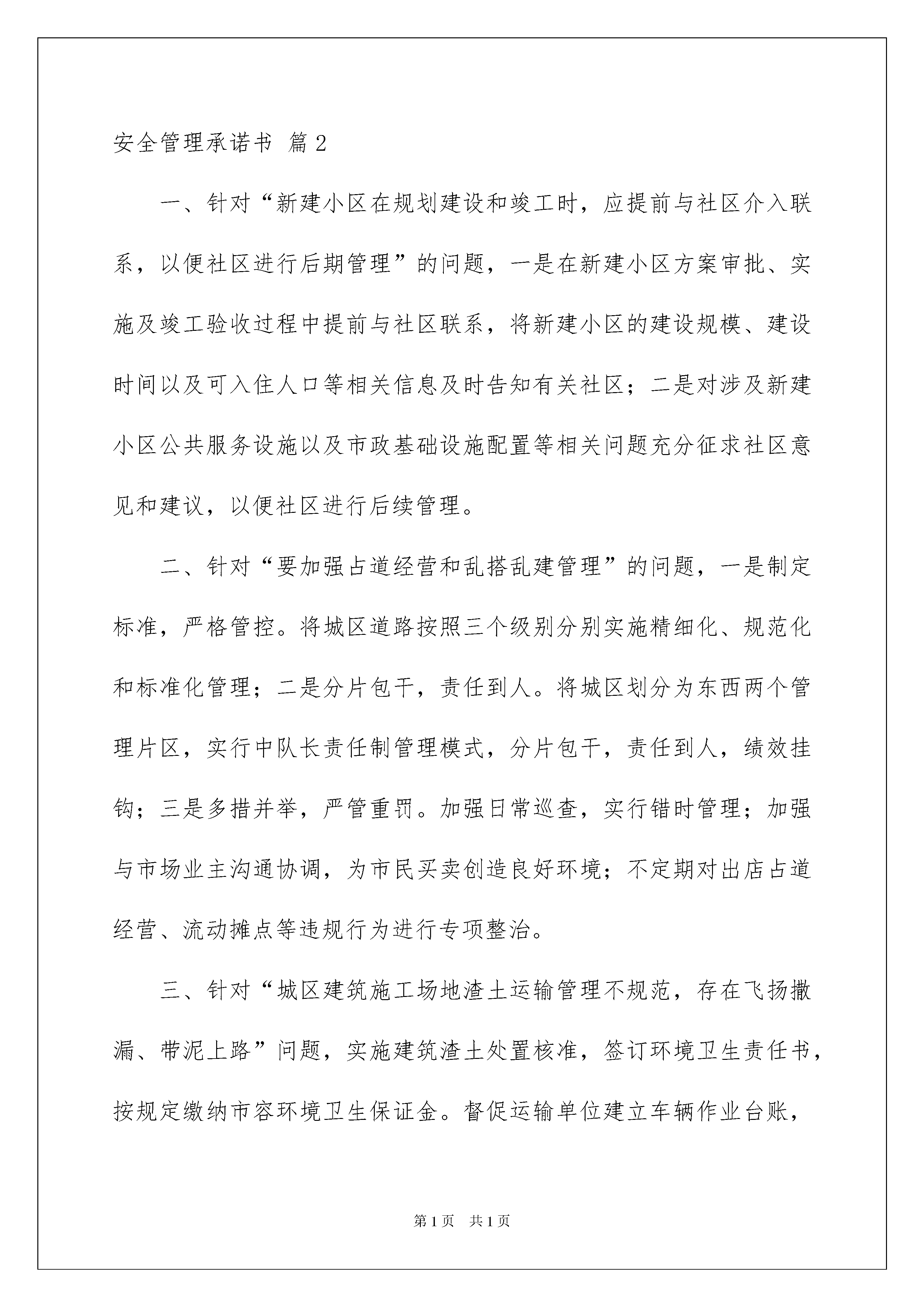 安全管理承诺书 篇2

一、针对“新建小区在规划建设和竣工时，应提前与社区介入联系，以便社区进行后期管理”的问题，一是在新建小区方案审批、实施及竣工验收过程中提前与社区联系，将新建小区的建设规模、建设时间以及可入住人口等相关信息及时告知有关社区；二是对涉及新建小区公共服务设施以及市政基础设施配置等相关问题充分征求社区意见和建议，以便社区进行后续管理。

二、针对“要加强占道经营和乱搭乱建管理”的问题，一是制定标准，严格管控。将城区道路按照三个级别分别实施精细化、规范化和标准化管理；二是分片包干，责任到人。将城区划分为东西两个管理片区，实行中队长责任制管理模式，分片包干，责任到人，绩效挂钩；三是多措并举，严管重罚。加强日常巡查，实行错时管理；加强与市场业主沟通协调，为市民买卖创造良好环境；不定期对出店占道经营、流动摊点等违规行为进行专项整治。

三、针对“城区建筑施工场地渣土运输管理不规范，存在飞扬撒漏、带泥上路”问题，实施建筑渣土处置核准，签订环境卫生责任书，按规定缴纳市容环境卫生保证金。督促运输单位建立车辆作业台账，

第1页 共1页